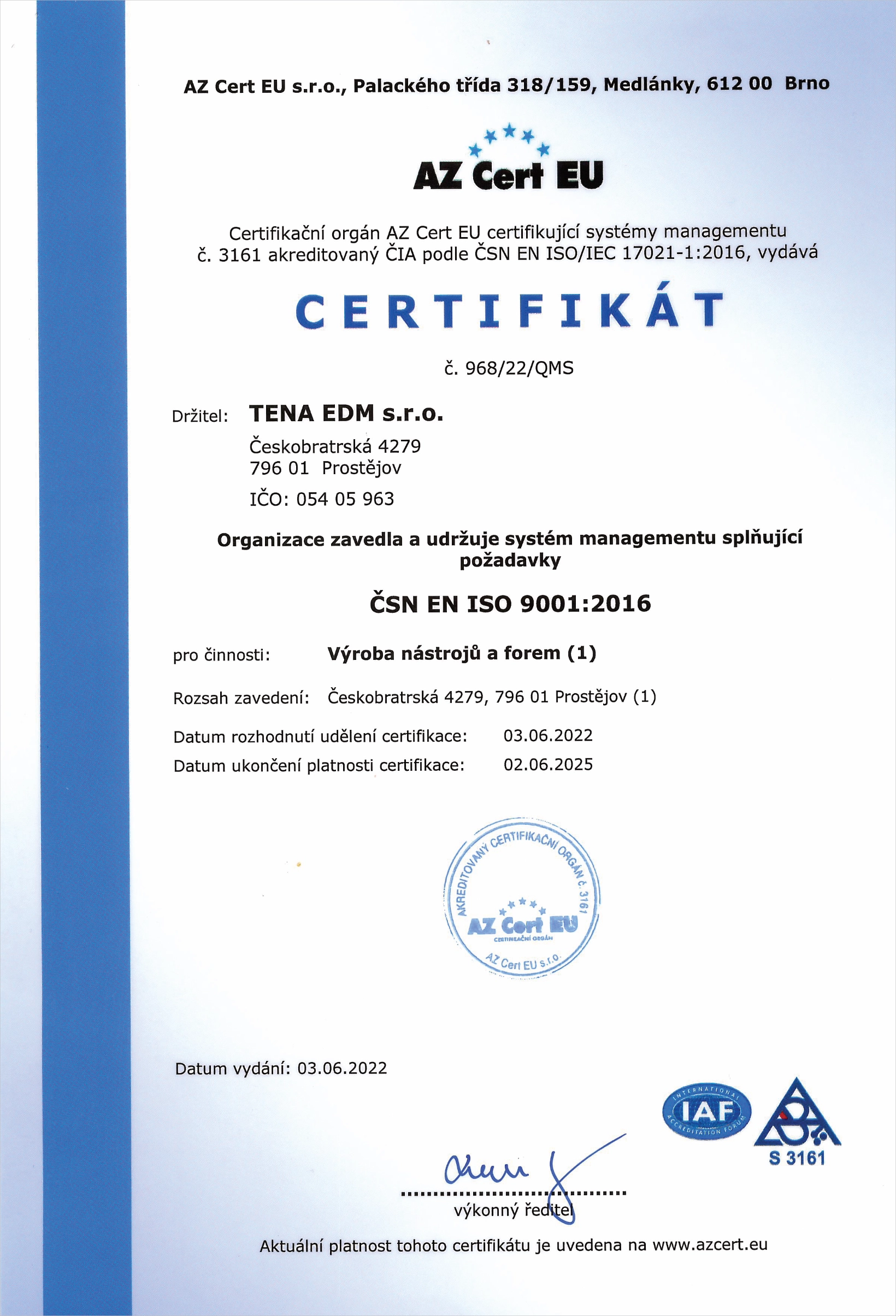 AZ Cert EU s.r.o., Palackého třída 318/159, Medlánky, 612 00 Brno

AZ Cert EU

Certifikační orgán AZ Cert EU certifikující systémy managementu č. 3161 akreditovaný ČIA podle ČSN EN ISO/IEC 17021-1:2016, vydává

CERTIFIKÁT

č. 968/22/QMS

Držitel: TENA EDM s.r.o.
Českobratrská 4279
796 01 Prostějov
IČO: 054 05 963

Organizace zavedla a udržuje systém managementu splňující požadavky

ČSN EN ISO 9001:2016

pro činnosti: Výroba nástrojů a forem (1)

Rozsah zavedení: Českobratrská 4279, 796 01 Prostějov (1)

Datum rozhodnutí udělení certifikace: 03.06.2022
Datum ukončení platnosti certifikace: 02.06.2025

AKREDITOVANÝ CERTIFIKAČNÍ ORGÁN č. 3161
AZ Cert EU
CERTIFIKAČNÍ ORGÁN
AZ Cert EU s.r.o.

Datum vydání: 03.06.2022

INTERNATIONAL ACCREDITATION FORUM
IAF

S 3161

výkonný ředitel

Aktuální platnost tohoto certifikátu je uvedena na www.azcert.eu